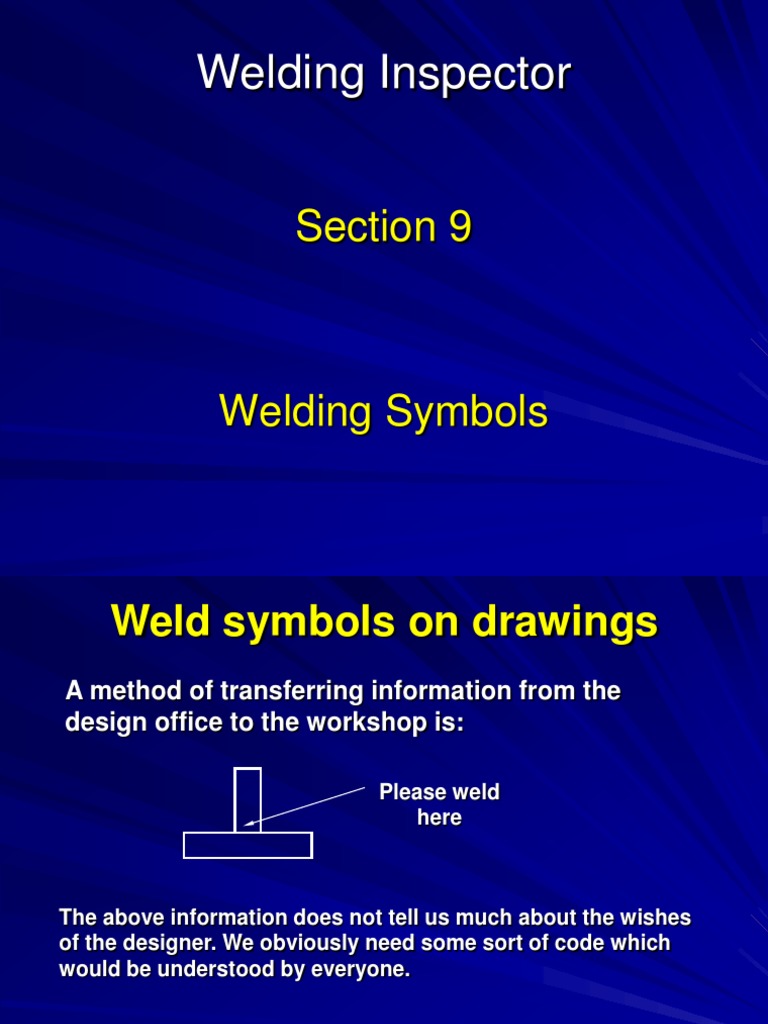 Welding Inspector

Section 9

Welding Symbols

Weld symbols on drawings

A method of transferring information from the design office to the workshop is:

Please weld here

The above information does not tell us much about the wishes of the designer. We obviously need some sort of code which would be understood by everyone.